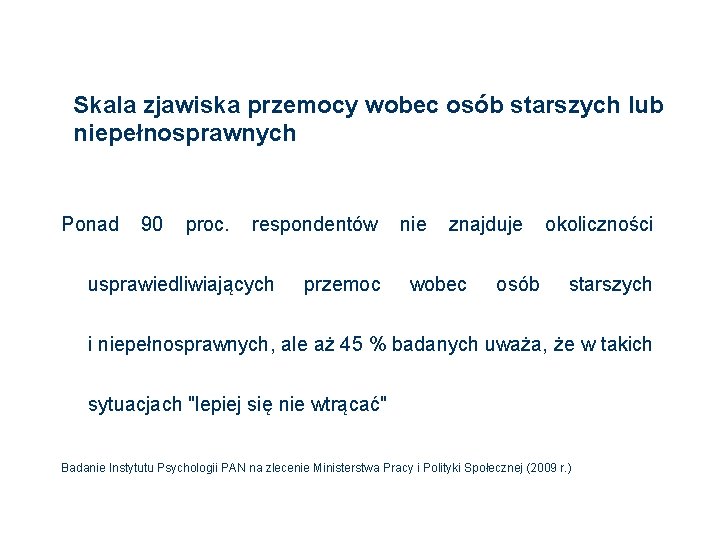 Skala zjawiska przemocy wobec osób starszych lub niepełnosprawnych

Ponad 90 proc. respondentów nie znajduje okoliczności usprawiedliwiających przemoc wobec osób starszych i niepełnosprawnych, ale aż 45 % badanych uważa, że w takich sytuacjach "lepiej się nie wtrącać"

Badanie Instytutu Psychologii PAN na zlecenie Ministerstwa Pracy i Polityki Społecznej (2009 r.)